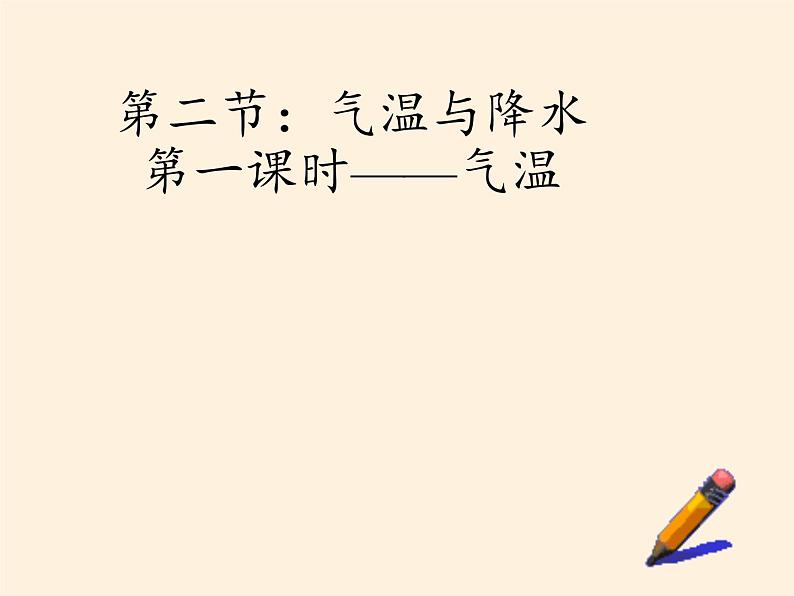 第二节：气温与降水
第一课时——气温